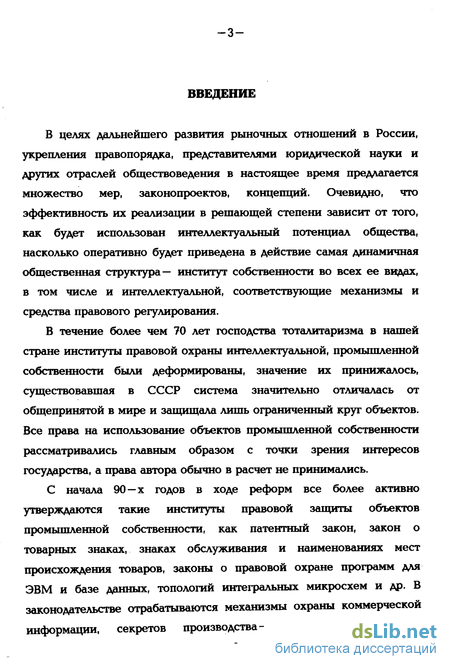 —3—

ВВЕДЕНИЕ

В целях дальнейшего развития рыночных отношений в России, укрепления правопорядка, представителями юридической науки и других отраслей обществоведения в настоящее время предлагается множество мер, законопроектов, концепций. Очевидно, что эффективность их реализации в решающей степени зависит от того, как будет использован интеллектуальный потенциал общества, насколько оперативно будет приведена в действие самая динамичная общественная структура— институт собственности во всех ее видах, в том числе и интеллектуальной, соответствующие механизмы и средства правового регулирования.

В течение более чем 70 лет господства тоталитаризма в нашей стране институты правовой охраны интеллектуальной, промышленной собственности были деформированы, значение их принижалось, существовавшая в СССР система значительно отличалась от общепринятой в мире и защищала лишь ограниченный круг объектов. Все права на использование объектов промышленной собственности рассматривались главным образом с точки зрения интересов государства, а права автора обычно в расчет не принимались.

С начала 90—х годов в ходе реформ все более активно утверждаются такие институты правовой защиты объектов промышленной собственности, как патентный закон, закон о товарных знаках, знаках обслуживания и наименованиях мест происхождения товаров, законы о правовой охране программ для ЭВМ и базе данных, топологий интегральных микросхем и др. В законодательстве отрабатываются механизмы охраны коммерческой информации, секретов производства—

dsLib.net
библиотека диссертаций